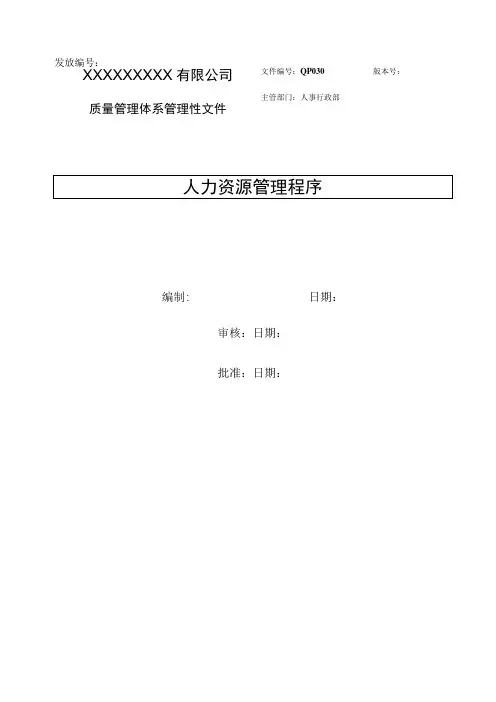 发放编号：

XXXXXXXXX有限公司

质量管理体系管理性文件

文件编号：QP030 版本号：

主管部门：人事行政部

人力资源管理程序

编制: 日期：

审核：日期：

批准：日期：